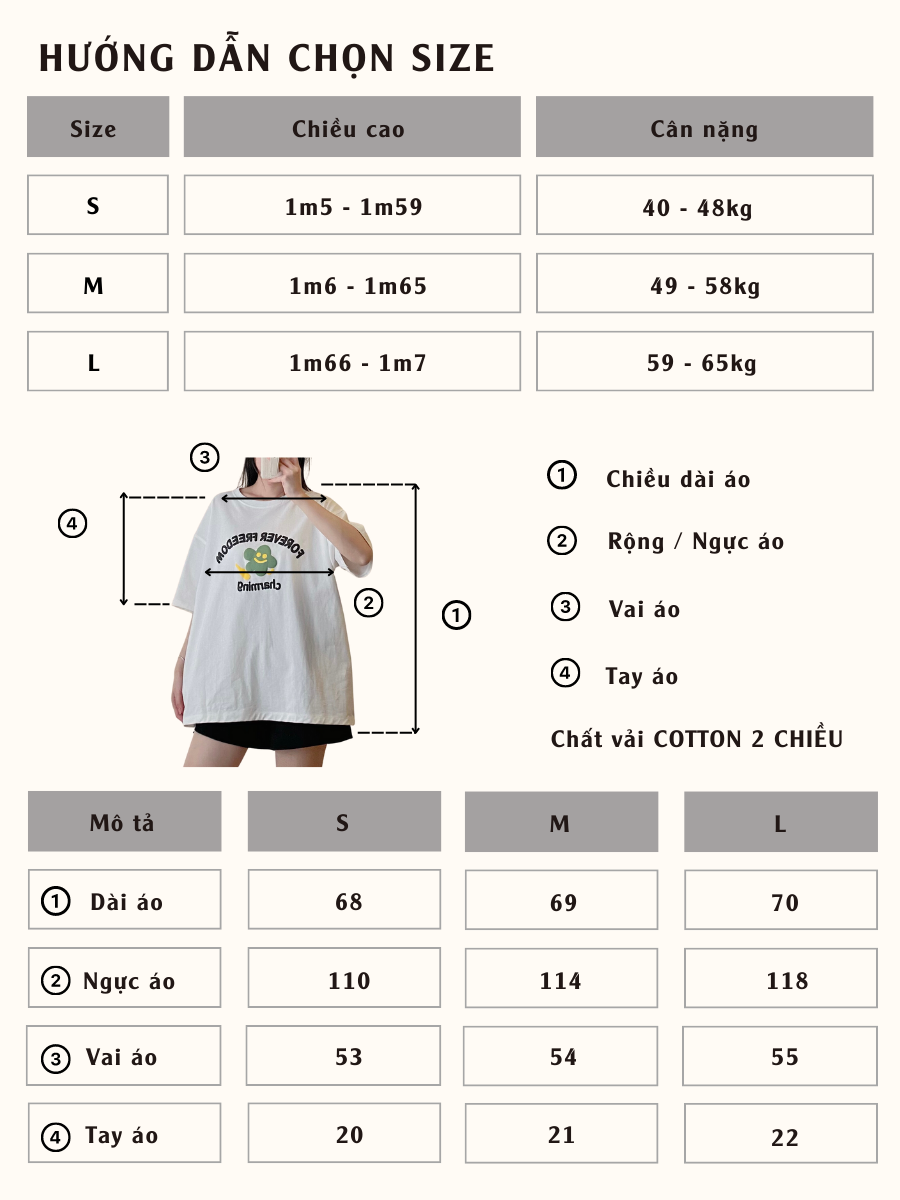 HƯỚNG DẪN CHỌN SIZE

| Size | Chiều cao | Cân nặng |
|---|---|---|
| S | 1m5 - 1m59 | 40 - 48kg |
| M | 1m6 - 1m65 | 49 - 58kg |
| L | 1m66 - 1m7 | 59 - 65kg |

3
4
FOREVER FREEDOM
charming
2
1

1 Chiều dài áo

2 Rộng / Ngực áo

3 Vai áo

4 Tay áo

Chất vải COTTON 2 CHIỀU

| Mô tả | S | M | L |
|---|---|---|---|
| 1 Dài áo | 68 | 69 | 70 |
| 2 Ngực áo | 110 | 114 | 118 |
| 3 Vai áo | 53 | 54 | 55 |
| 4 Tay áo | 20 | 21 | 22 |